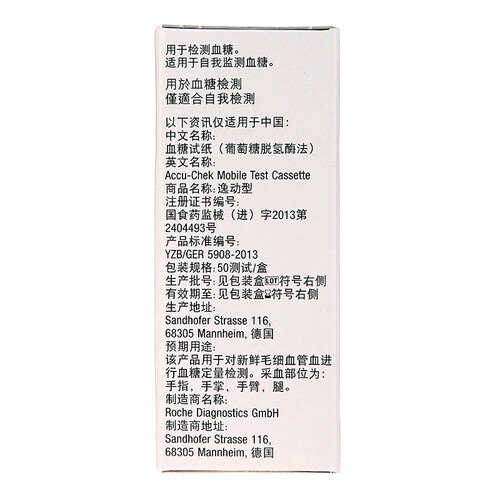 用于检测血糖。
适用于自我监测血糖。

用於血糖檢測
僅適合自我檢測

以下资讯仅适用于中国:
中文名称:
血糖试纸(葡萄糖脱氢酶法)
英文名称:
Accu-Chek Mobile Test Cassette
商品名称:逸动型
注册证书编号:
国食药监械(进)字2013第2404493号
产品标准编号:
YZB/GER 5908-2013
包装规格:50测试/盒
生产批号:见包装盒LOT符号右侧
有效期至:见包装盒符号右侧
生产地址:
Sandhofer Strasse 116,
68305 Mannheim, 德国
预期用途:
该产品用于对新鲜毛细血管血进行血糖定量检测。采血部位为:手指,手掌,手臂,腿。
制造商名称:
Roche Diagnostics GmbH
制造商地址:
Sandhofer Strasse 116,
68305 Mannheim, 德国